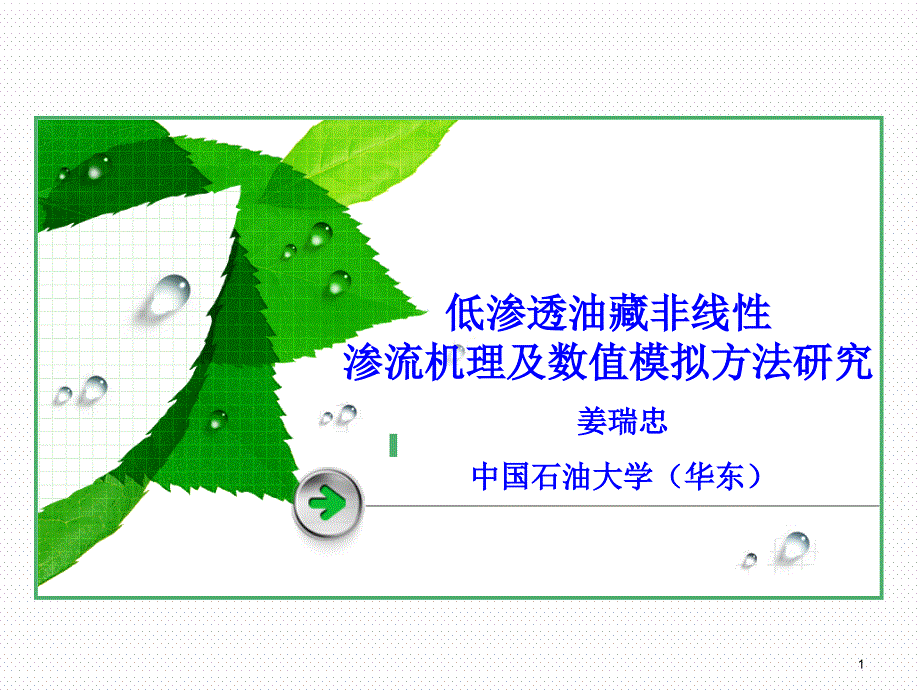 低渗透油藏非线性
渗流机理及数值模拟方法研究

姜瑞忠

中国石油大学（华东）

1